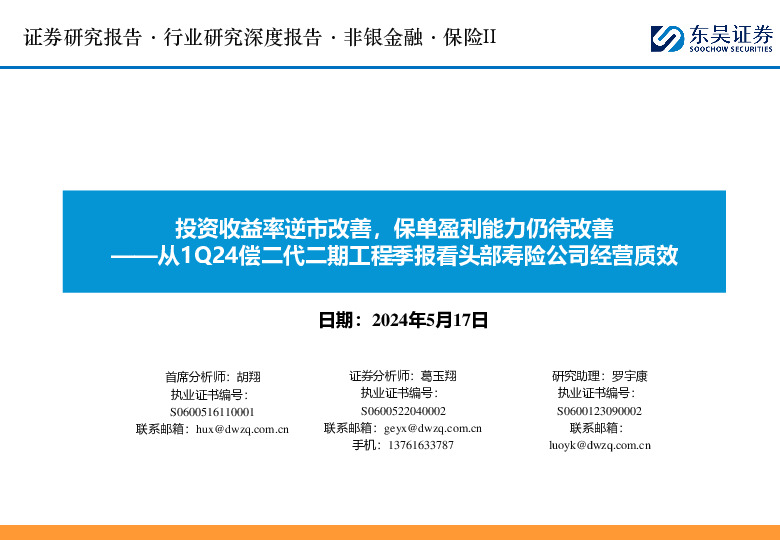 证券研究报告 · 行业研究深度报告 · 非银金融 · 保险II

东吴证券
SOOCHOW SECURITIES

投资收益率逆市改善，保单盈利能力仍待改善
——从1Q24偿二代二期工程季报看头部寿险公司经营质效

日期：2024年5月17日

首席分析师：胡翔
执业证书编号：
S0600516110001
联系邮箱：hux@dwzq.com.cn

证券分析师：葛玉翔
执业证书编号：
S0600522040002
联系邮箱：geyx@dwzq.com.cn
手机：13761633787

研究助理：罗宇康
执业证书编号：
S0600123090002
联系邮箱：
luoyk@dwzq.com.cn